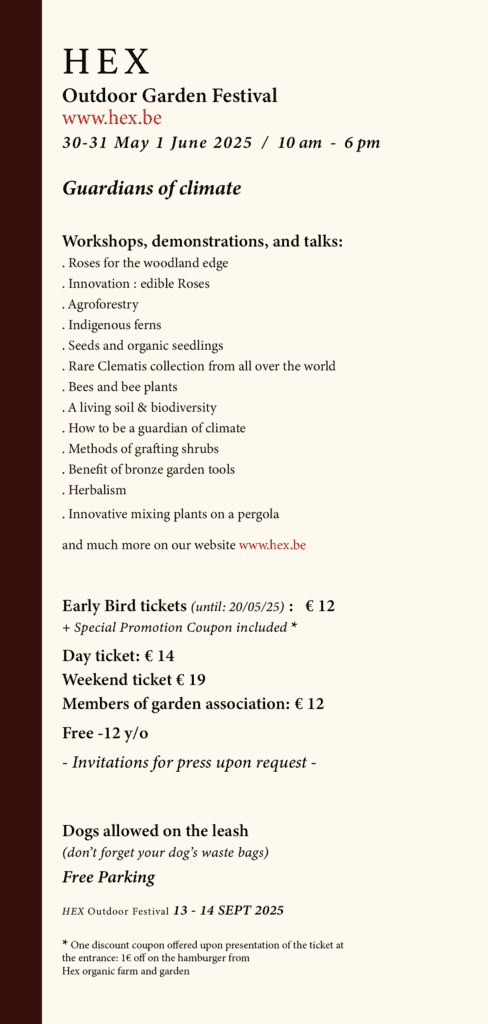 HEX
Outdoor Garden Festival
www.hex.be
30-31 May 1 June 2025 / 10 am - 6 pm

Guardians of climate

Workshops, demonstrations, and talks:
. Roses for the woodland edge
. Innovation : edible Roses
. Agroforestry
. Indigenous ferns
. Seeds and organic seedlings
. Rare Clematis collection from all over the world
. Bees and bee plants
. A living soil & biodiversity
. How to be a guardian of climate
. Methods of grafting shrubs
. Benefit of bronze garden tools
. Herbalism
. Innovative mixing plants on a pergola

and much more on our website www.hex.be

Early Bird tickets (until: 20/05/25) : € 12
+ Special Promotion Coupon included *

Day ticket: € 14
Weekend ticket € 19
Members of garden association: € 12
Free -12 y/o
- Invitations for press upon request -

Dogs allowed on the leash
(don't forget your dog's waste bags)
Free Parking

HEX Outdoor Festival 13 - 14 SEPT 2025

* One discount coupon offered upon presentation of the ticket at the entrance: 1€ off on the hamburger from Hex organic farm and garden